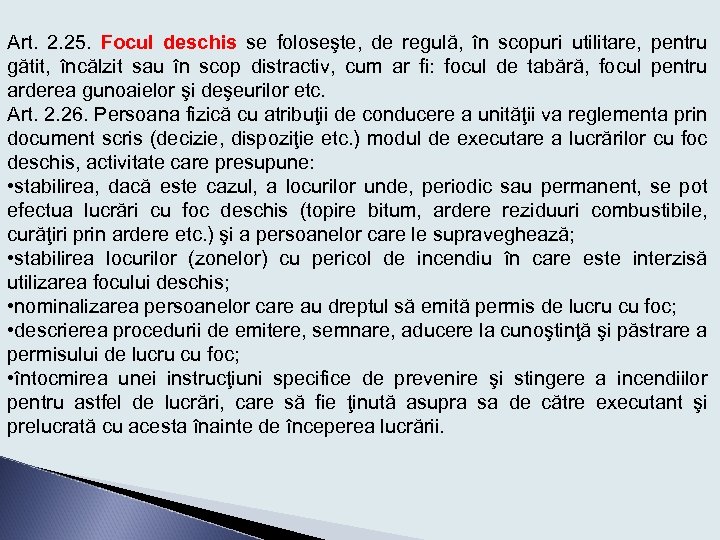 Art. 2.25. Focul deschis se foloseşte, de regulă, în scopuri utilitare, pentru gătit, încălzit sau în scop distractiv, cum ar fi: focul de tabără, focul pentru arderea gunoaielor şi deşeurilor etc.
Art. 2.26. Persoana fizică cu atribuţii de conducere a unităţii va reglementa prin document scris (decizie, dispoziţie etc.) modul de executare a lucrărilor cu foc deschis, activitate care presupune:
•stabilirea, dacă este cazul, a locurilor unde, periodic sau permanent, se pot efectua lucrări cu foc deschis (topire bitum, ardere reziduuri combustibile, curăţiri prin ardere etc.) şi a persoanelor care le supraveghează;
•stabilirea locurilor (zonelor) cu pericol de incendiu în care este interzisă utilizarea focului deschis;
•nominalizarea persoanelor care au dreptul să emită permis de lucru cu foc;
•descrierea procedurii de emitere, semnare, aducere la cunoştinţă şi păstrare a permisului de lucru cu foc;
•întocmirea unei instrucţiuni specifice de prevenire şi stingere a incendiilor pentru astfel de lucrări, care să fie ţinută asupra sa de către executant şi prelucrată cu acesta înainte de începerea lucrării.